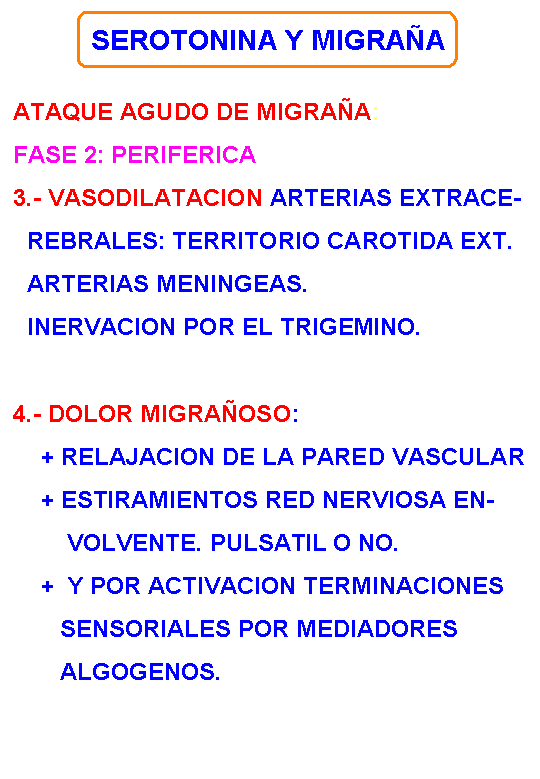 SEROTONINA Y MIGRAÑA

ATAQUE AGUDO DE MIGRAÑA:

FASE 2: PERIFERICA

3.- VASODILATACION ARTERIAS EXTRACEREBRALES: TERRITORIO CAROTIDA EXT. ARTERIAS MENINGEAS. INERVACION POR EL TRIGEMINO.

4.- DOLOR MIGRAÑOSO:

+ RELAJACION DE LA PARED VASCULAR

+ ESTIRAMIENTOS RED NERVIOSA ENVOLVENTE. PULSATIL O NO.

+ Y POR ACTIVACION TERMINACIONES SENSORIALES POR MEDIADORES ALGOGENOS.